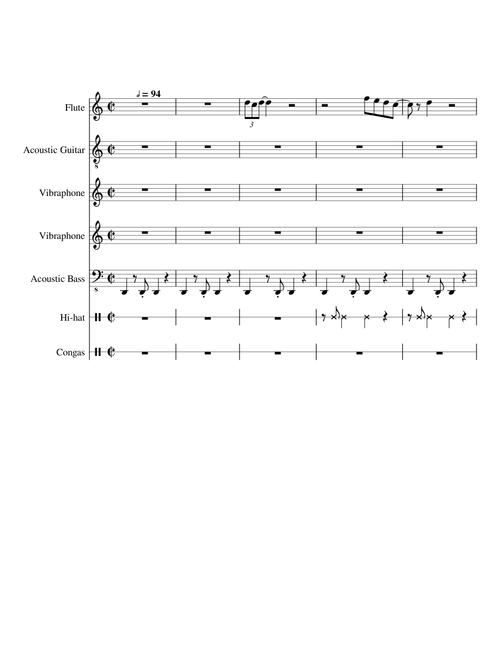 ♩ = 94

Flute

3

Acoustic Guitar

8

Vibraphone

Vibraphone

Acoustic Bass

8

Hi-hat

Congas